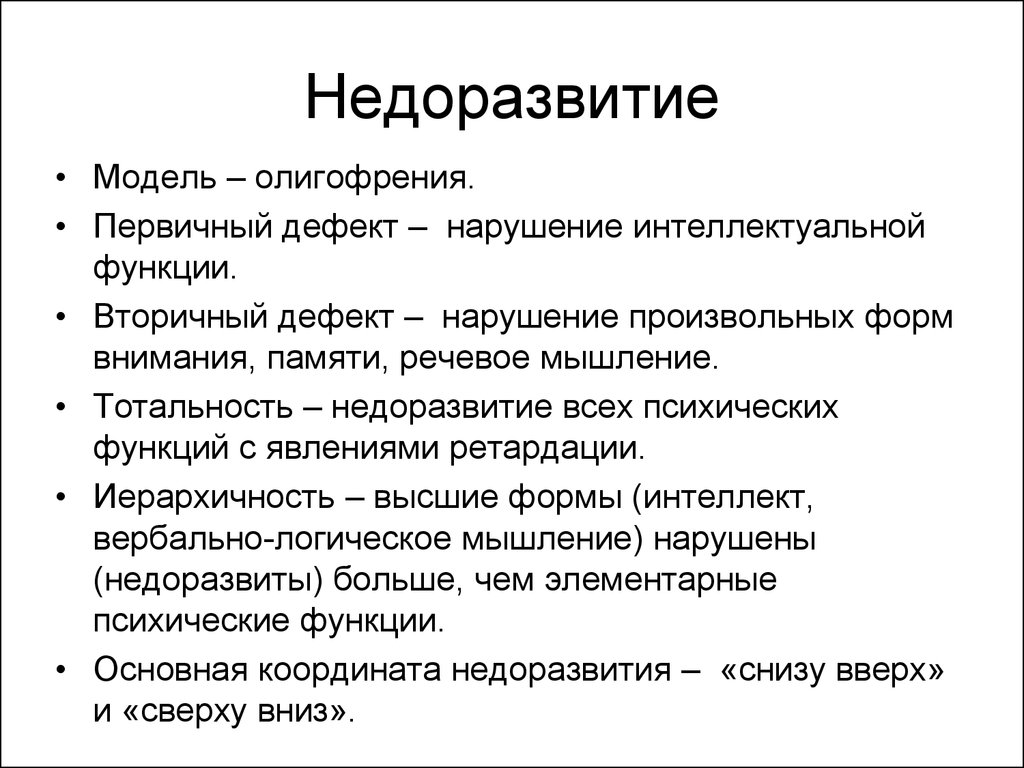 Недоразвитие

• Модель – олигофрения.
• Первичный дефект – нарушение интеллектуальной функции.
• Вторичный дефект – нарушение произвольных форм внимания, памяти, речевое мышление.
• Тотальность – недоразвитие всех психических функций с явлениями ретардации.
• Иерархичность – высшие формы (интеллект, вербально-логическое мышление) нарушены (недоразвиты) больше, чем элементарные психические функции.
• Основная координата недоразвития – «снизу вверх» и «сверху вниз».